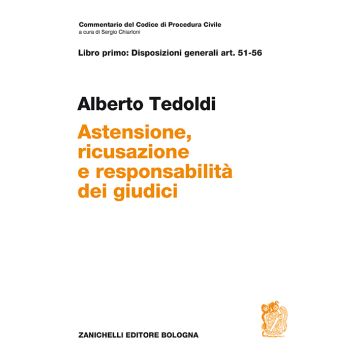 Commentario del Codice di Procedura Civile
a cura di Sergio Chiarloni

Libro primo: Disposizioni generali art. 51-56

Alberto Tedoldi

Astensione, ricusazione e responsabilità dei giudici

ZANICHELLI EDITORE BOLOGNA